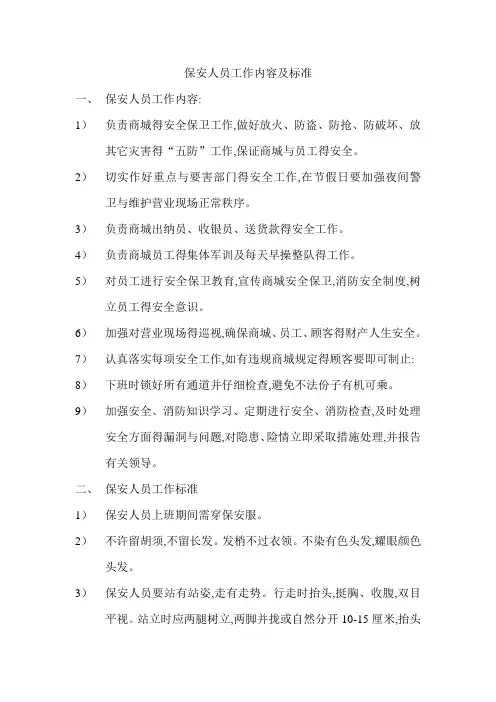 保安人员工作内容及标准

一、 保安人员工作内容:

1） 负责商城得安全保卫工作,做好放火、防盗、防抢、防破坏、放其它灾害得“五防”工作,保证商城与员工得安全。

2） 切实作好重点与要害部门得安全工作,在节假日要加强夜间警卫与维护营业现场正常秩序。

3） 负责商城出纳员、收银员、送货款得安全工作。

4） 负责商城员工得集体军训及每天早操整队得工作。

5） 对员工进行安全保卫教育,宣传商城安全保卫,消防安全制度,树立员工得安全意识。

6） 加强对营业现场得巡视,确保商城、员工、顾客得财产人生安全。

7） 认真落实每项安全工作,如有违规商城规定得顾客要即可制止:

8） 下班时锁好所有通道并仔细检查,避免不法份子有机可乘。

9） 加强安全、消防知识学习、定期进行安全、消防检查,及时处理安全方面得漏洞与问题,对隐患、险情立即采取措施处理,并报告有关领导。

二、 保安人员工作标准

1） 保安人员上班期间需穿保安服。

2） 不许留胡须,不留长发。发梢不过衣领。不染有色头发,耀眼颜色头发。

3） 保安人员要站有站姿,走有走势。行走时抬头,挺胸、收腹,双目平视。站立时应两腿树立,两脚并拢或自然分开 10-15 厘米,抬头